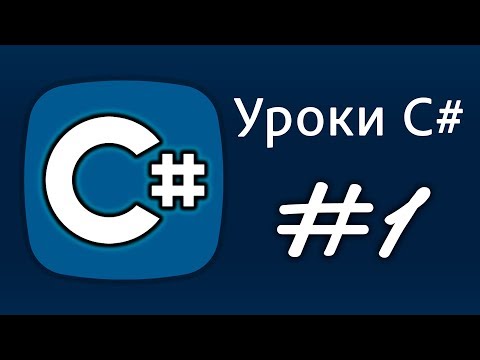 C#

Уроки C#

#1